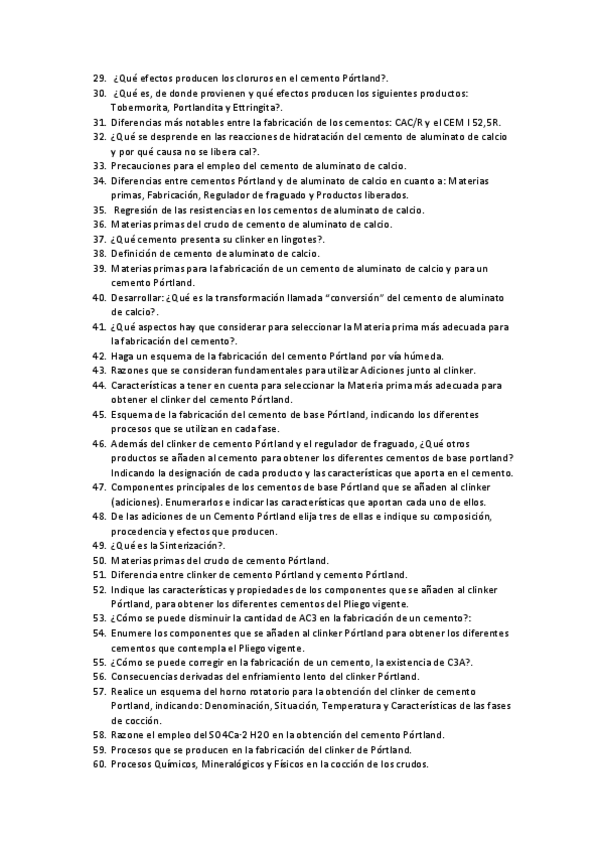 29. ¿Qué efectos producen los cloruros en el cemento Pórtland?.
30. ¿Qué es, de donde provienen y qué efectos producen los siguientes productos: Tobermorita, Portlandita y Ettringita?.
31. Diferencias más notables entre la fabricación de los cementos: CAC/R y el CEM I 52,5R.
32. ¿Qué se desprende en las reacciones de hidratación del cemento de aluminato de calcio y por qué causa no se libera cal?.
33. Precauciones para el empleo del cemento de aluminato de calcio.
34. Diferencias entre cementos Pórtland y de aluminato de calcio en cuanto a: Materias primas, Fabricación, Regulador de fraguado y Productos liberados.
35. Regresión de las resistencias en los cementos de aluminato de calcio.
36. Materias primas del crudo de cemento de aluminato de calcio.
37. ¿Qué cemento presenta su clinker en lingotes?.
38. Definición de cemento de aluminato de calcio.
39. Materias primas para la fabricación de un cemento de aluminato de calcio y para un cemento Pórtland.
40. Desarrollar: ¿Qué es la transformación llamada "conversión" del cemento de aluminato de calcio?.
41. ¿Qué aspectos hay que considerar para seleccionar la Materia prima más adecuada para la fabricación del cemento?.
42. Haga un esquema de la fabricación del cemento Pórtland por vía húmeda.
43. Razones que se consideran fundamentales para utilizar Adiciones junto al clinker.
44. Características a tener en cuenta para seleccionar la Materia prima más adecuada para obtener el clinker del cemento Pórtland.
45. Esquema de la fabricación del cemento de base Pórtland, indicando los diferentes procesos que se utilizan en cada fase.
46. Además del clinker de cemento Pórtland y el regulador de fraguado, ¿Qué otros productos se añaden al cemento para obtener los diferentes cementos de base portland? Indicando la designación de cada producto y las características que aporta en el cemento.
47. Componentes principales de los cementos de base Pórtland que se añaden al clinker (adiciones). Enumerarlos e indicar las características que aportan cada uno de ellos.
48. De las adiciones de un Cemento Pórtland elija tres de ellas e indique su composición, procedencia y efectos que producen.
49. ¿Qué es la Sinterización?.
50. Materias primas del crudo de cemento Pórtland.
51. Diferencia entre clinker de cemento Pórtland y cemento Pórtland.
52. Indique las características y propiedades de los componentes que se añaden al clinker Pórtland, para obtener los diferentes cementos del Pliego vigente.
53. ¿Cómo se puede disminuir la cantidad de AC3 en la fabricación de un cemento?:
54. Enumere los componentes que se añaden al clinker Pórtland para obtener los diferentes cementos que contempla el Pliego vigente.
55. ¿Cómo se puede corregir en la fabricación de un cemento, la existencia de C3A?.
56. Consecuencias derivadas del enfriamiento lento del clinker Pórtland.
57. Realice un esquema del horno rotatorio para la obtención del clinker de cemento Portland, indicando: Denominación, Situación, Temperatura y Características de las fases de cocción.
58. Razone el empleo del SO4Ca·2 H2O en la obtención del cemento Pórtland.
59. Procesos que se producen en la fabricación del clinker de Pórtland.
60. Procesos Químicos, Mineralógicos y Físicos en la cocción de los crudos.